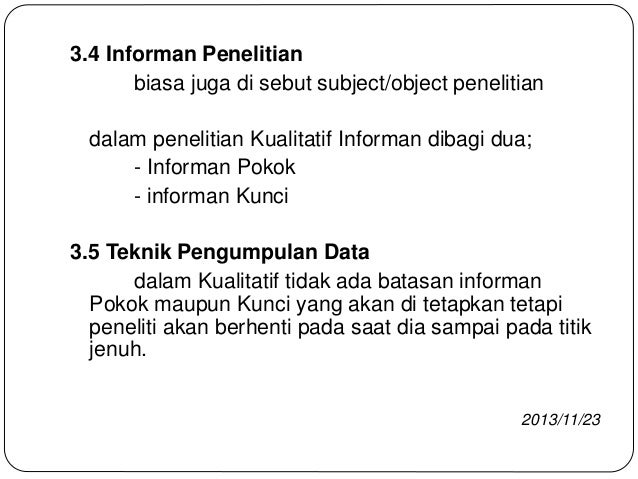 3.4 Informan Penelitian

biasa juga di sebut subject/object penelitian

dalam penelitian Kualitatif Informan dibagi dua;
- Informan Pokok
- informan Kunci

3.5 Teknik Pengumpulan Data

dalam Kualitatif tidak ada batasan informan Pokok maupun Kunci yang akan di tetapkan tetapi peneliti akan berhenti pada saat dia sampai pada titik jenuh.

2013/11/23